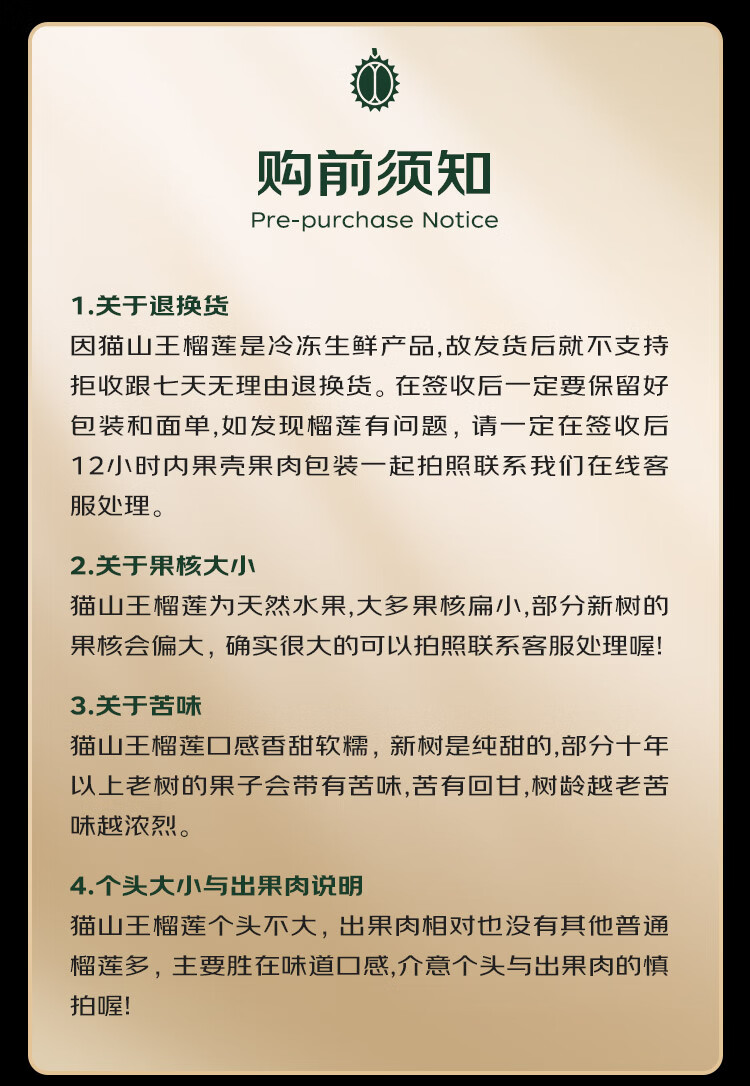 购前须知
Pre-purchase Notice

1.关于退换货
因猫山王榴莲是冷冻生鲜产品,故发货后就不支持拒收跟七天无理由退换货。在签收后一定要保留好包装和面单,如发现榴莲有问题，请一定在签收后12小时内果壳果肉包装一起拍照联系我们在线客服处理。

2.关于果核大小
猫山王榴莲为天然水果,大多果核扁小,部分新树的果核会偏大，确实很大的可以拍照联系客服处理喔!

3.关于苦味
猫山王榴莲口感香甜软糯，新树是纯甜的,部分十年以上老树的果子会带有苦味,苦有回甘,树龄越老苦味越浓烈。

4.个头大小与出果肉说明
猫山王榴莲个头不大，出果肉相对也没有其他普通榴莲多，主要胜在味道口感,介意个头与出果肉的慎拍喔!